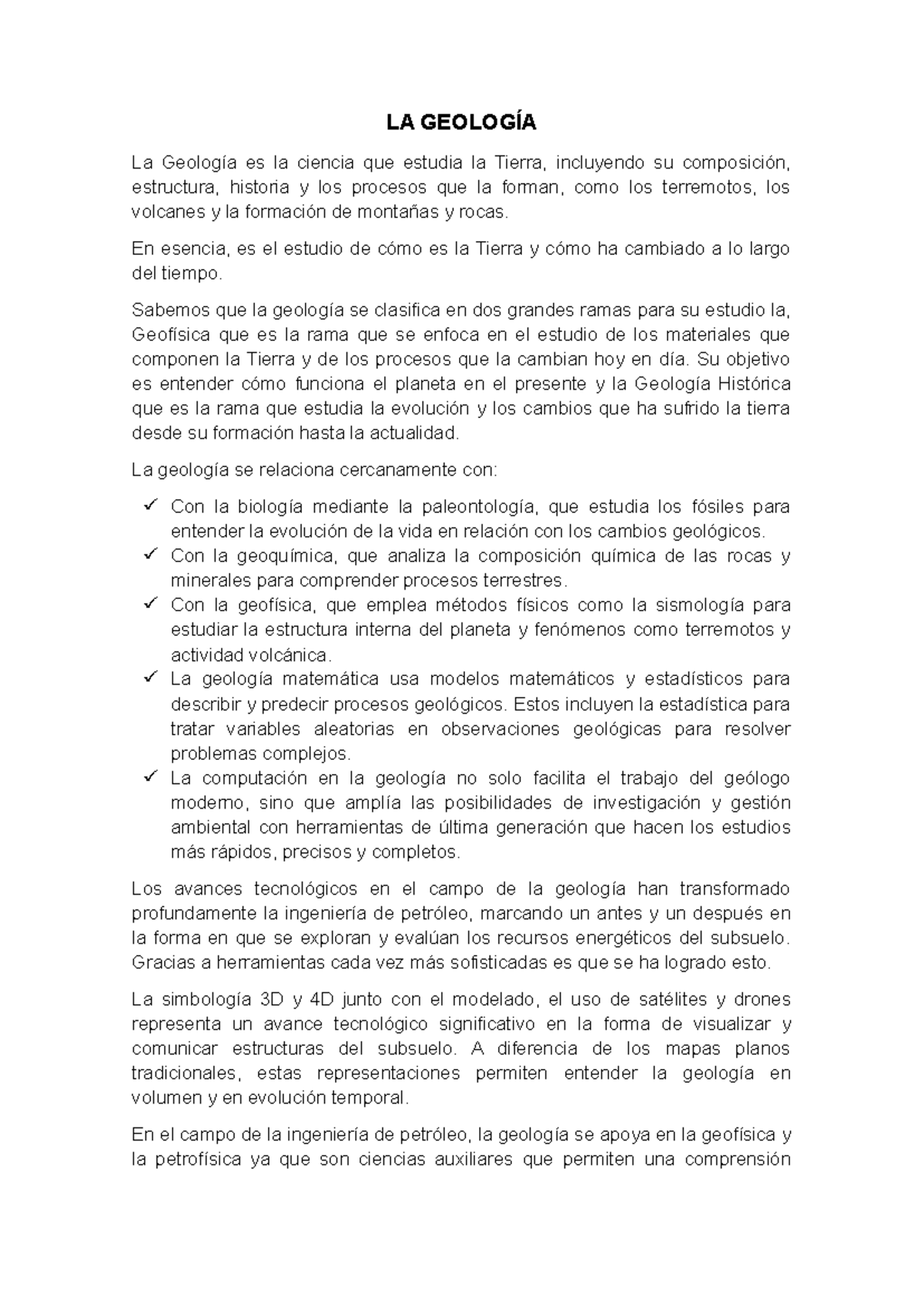 LA GEOLOGÍA

La Geología es la ciencia que estudia la Tierra, incluyendo su composición, estructura, historia y los procesos que la forman, como los terremotos, los volcanes y la formación de montañas y rocas.

En esencia, es el estudio de cómo es la Tierra y cómo ha cambiado a lo largo del tiempo.

Sabemos que la geología se clasifica en dos grandes ramas para su estudio la, Geofísica que es la rama que se enfoca en el estudio de los materiales que componen la Tierra y de los procesos que la cambian hoy en día. Su objetivo es entender cómo funciona el planeta en el presente y la Geología Histórica que es la rama que estudia la evolución y los cambios que ha sufrido la tierra desde su formación hasta la actualidad.

La geología se relaciona cercanamente con:

✓ Con la biología mediante la paleontología, que estudia los fósiles para entender la evolución de la vida en relación con los cambios geológicos.
✓ Con la geoquímica, que analiza la composición química de las rocas y minerales para comprender procesos terrestres.
✓ Con la geofísica, que emplea métodos físicos como la sismología para estudiar la estructura interna del planeta y fenómenos como terremotos y actividad volcánica.
✓ La geología matemática usa modelos matemáticos y estadísticos para describir y predecir procesos geológicos. Estos incluyen la estadística para tratar variables aleatorias en observaciones geológicas para resolver problemas complejos.
✓ La computación en la geología no solo facilita el trabajo del geólogo moderno, sino que amplía las posibilidades de investigación y gestión ambiental con herramientas de última generación que hacen los estudios más rápidos, precisos y completos.

Los avances tecnológicos en el campo de la geología han transformado profundamente la ingeniería de petróleo, marcando un antes y un después en la forma en que se exploran y evalúan los recursos energéticos del subsuelo. Gracias a herramientas cada vez más sofisticadas es que se ha logrado esto.

La simbología 3D y 4D junto con el modelado, el uso de satélites y drones representa un avance tecnológico significativo en la forma de visualizar y comunicar estructuras del subsuelo. A diferencia de los mapas planos tradicionales, estas representaciones permiten entender la geología en volumen y en evolución temporal.

En el campo de la ingeniería de petróleo, la geología se apoya en la geofísica y la petrofísica ya que son ciencias auxiliares que permiten una comprensión